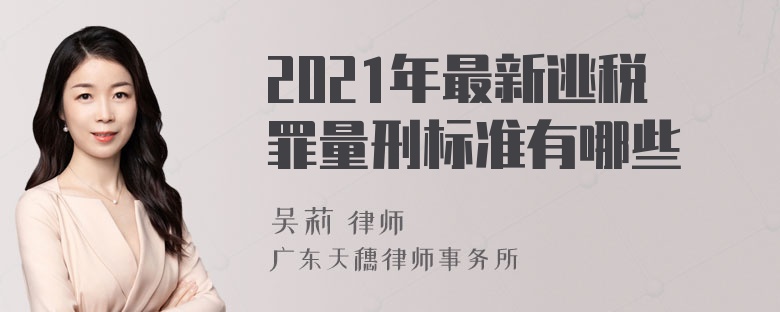 2021年最新逃税罪量刑标准有哪些

吴莉 律师

广东天穗律师事务所